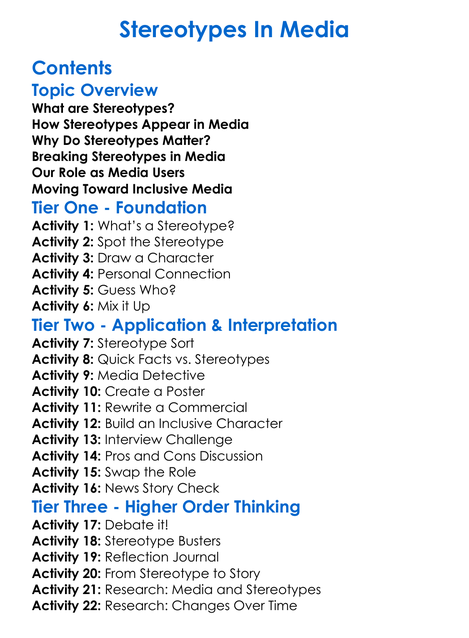 Stereotypes In Media

Contents

Topic Overview

What are Stereotypes?
How Stereotypes Appear in Media
Why Do Stereotypes Matter?
Breaking Stereotypes in Media
Our Role as Media Users
Moving Toward Inclusive Media

Tier One - Foundation

Activity 1: What's a Stereotype?
Activity 2: Spot the Stereotype
Activity 3: Draw a Character
Activity 4: Personal Connection
Activity 5: Guess Who?
Activity 6: Mix it Up

Tier Two - Application & Interpretation

Activity 7: Stereotype Sort
Activity 8: Quick Facts vs. Stereotypes
Activity 9: Media Detective
Activity 10: Create a Poster
Activity 11: Rewrite a Commercial
Activity 12: Build an Inclusive Character
Activity 13: Interview Challenge
Activity 14: Pros and Cons Discussion
Activity 15: Swap the Role
Activity 16: News Story Check

Tier Three - Higher Order Thinking

Activity 17: Debate it!
Activity 18: Stereotype Busters
Activity 19: Reflection Journal
Activity 20: From Stereotype to Story
Activity 21: Research: Media and Stereotypes
Activity 22: Research: Changes Over Time